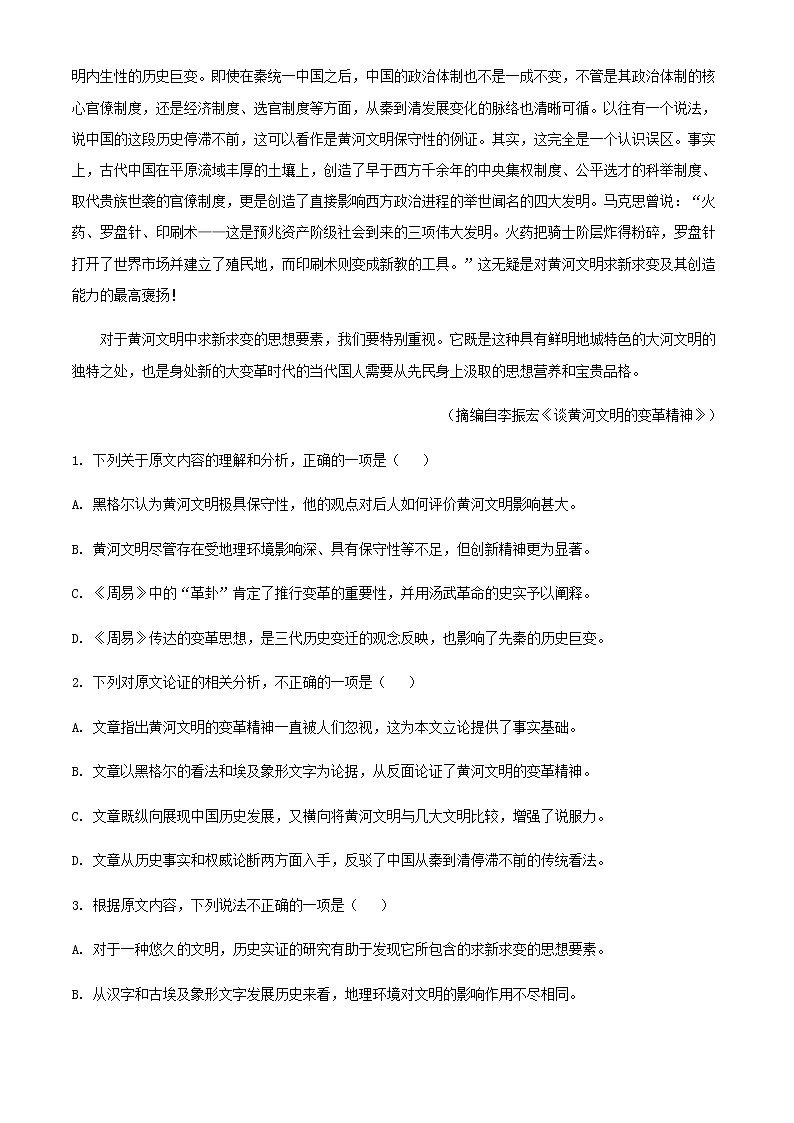 明内生性的历史巨变。即使在秦统一中国之后，中国的政治体制也不是一成不变，不管是其政治体制的核心官僚制度，还是经济制度、选官制度等方面，从秦到清发展变化的脉络也清晰可循。以往有一个说法，说中国的这段历史停滞不前，这可以看作是黄河文明保守性的例证。其实，这完全是一个认识误区。事实上，古代中国在平原流域丰厚的土壤上，创造了早于西方千余年的中央集权制度、公平选才的科举制度、取代贵族世袭的官僚制度，更是创造了直接影响西方政治进程的举世闻名的四大发明。马克思曾说：“火药、罗盘针、印刷术——这是预兆资产阶级社会到来的三项伟大发明。火药把骑士阶层炸得粉碎，罗盘针打开了世界市场并建立了殖民地，而印刷术则变成新教的工具。”这无疑是对黄河文明求新求变及其创造能力的最高褒扬！

对于黄河文明中求新求变的思想要素，我们要特别重视。它既是这种具有鲜明地域特色的大河文明的独特之处，也是身处新的大变革时代的当代国人需要从先民身上汲取的思想营养和宝贵品格。

（摘编自李振宏《谈黄河文明的变革精神》）

1. 下列关于原文内容的理解和分析，正确的一项是（　　）

A. 黑格尔认为黄河文明极具保守性，他的观点对后人如何评价黄河文明影响甚大。

B. 黄河文明尽管存在受地理环境影响深、具有保守性等不足，但创新精神更为显著。

C. 《周易》中的“革卦”肯定了推行变革的重要性，并用汤武革命的史实予以阐释。

D. 《周易》传达的变革思想，是三代历史变迁的观念反映，也影响了先秦的历史巨变。

2. 下列对原文论证的相关分析，不正确的一项是（　　）

A. 文章指出黄河文明的变革精神一直被人们忽视，这为本文立论提供了事实基础。

B. 文章以黑格尔的看法和埃及象形文字为论据，从反面论证了黄河文明的变革精神。

C. 文章既纵向展现中国历史发展，又横向将黄河文明与几大文明比较，增强了说服力。

D. 文章从历史事实和权威论断两方面入手，反驳了中国从秦到清停滞不前的传统看法。

3. 根据原文内容，下列说法不正确的一项是（　　）

A. 对于一种悠久的文明，历史实证的研究有助于发现它所包含的求新求变的思想要素。

B. 从汉字和古埃及象形文字发展历史来看，地理环境对文明的影响作用不尽相同。